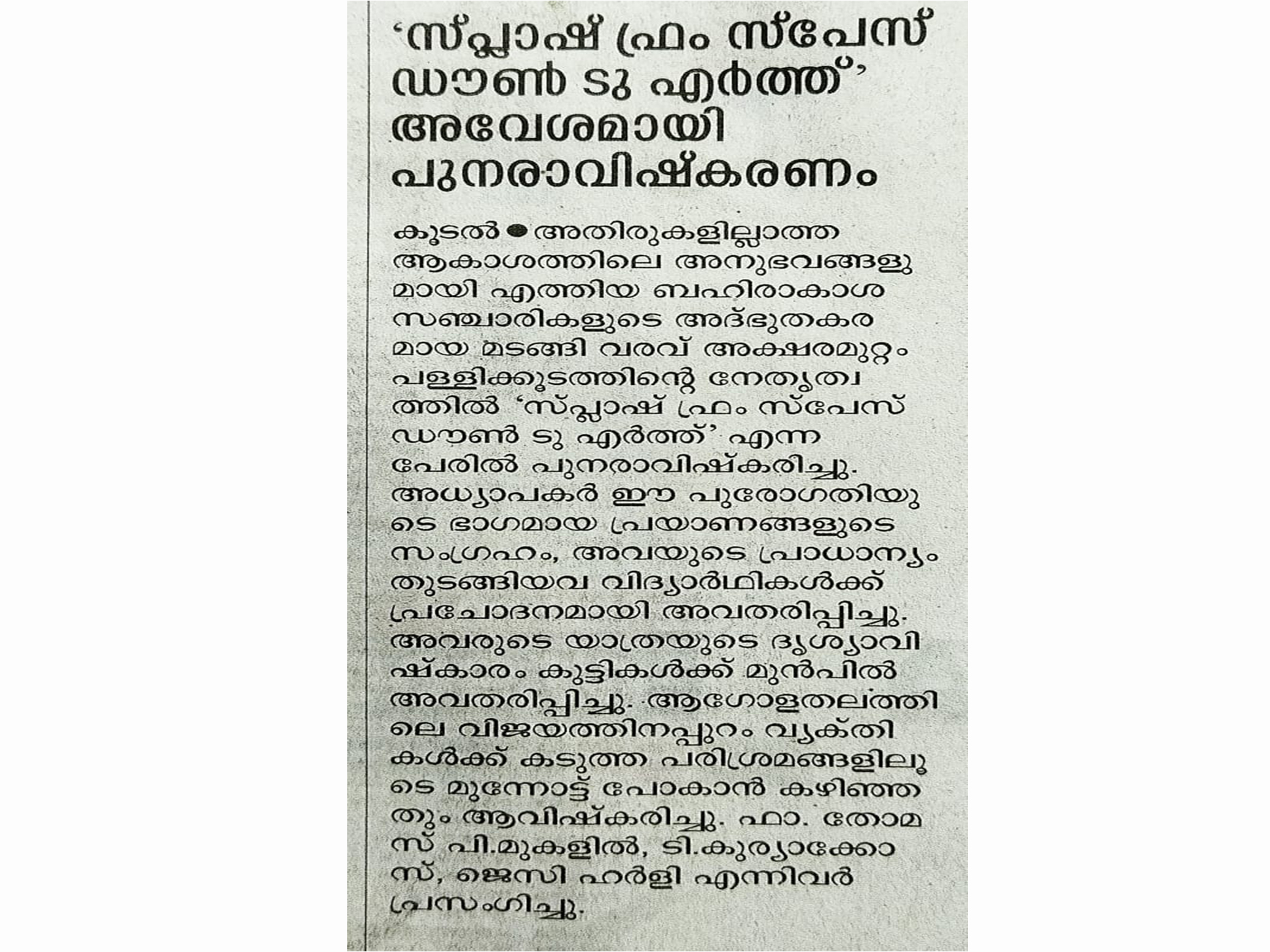 ‘സ്പ്ലാഷ് ഫ്രം സ്പേസ് ഡൗൺ ടു എർത്ത്’ അവേശമായി പുനരാവിഷ്കരണം

കൂടൽ ● അതിരുകളില്ലാത്ത ആകാശത്തിലെ അനുഭവങ്ങളുമായി എത്തിയ ബഹിരാകാശ സഞ്ചാരികളുടെ അദ്ഭുതകരമായ മടങ്ങി വരവ് അക്ഷരമുറ്റം പള്ളിക്കൂടത്തിന്റെ നേതൃത്വത്തിൽ ‘സ്പ്ലാഷ് ഫ്രം സ്പേസ് ഡൗൺ ടു എർത്ത്’ എന്ന പേരിൽ പുനരാവിഷ്കരിച്ചു. അധ്യാപകർ ഈ പുരോഗതിയുടെ ഭാഗമായ പ്രയാണങ്ങളുടെ സംഗ്രഹം, അവയുടെ പ്രാധാന്യം തുടങ്ങിയവ വിദ്യാർഥികൾക്ക് പ്രചോദനമായി അവതരിപ്പിച്ചു. അവരുടെ യാത്രയുടെ ദൃശ്യാവിഷ്കാരം കുട്ടികൾക്ക് മുൻപിൽ അവതരിപ്പിച്ചു. ആഗോളതലത്തിലെ വിജയത്തിനപ്പുറം വ്യക്തികൾക്ക് കടുത്ത പരിശ്രമങ്ങളിലൂടെ മുന്നോട്ട് പോകാൻ കഴിഞ്ഞതും ആവിഷ്കരിച്ചു. ഫാ. തോമസ് പി.മുകളിൽ, ടി.കുര്യാക്കോസ്, ജെസി ഹർളി എന്നിവർ പ്രസംഗിച്ചു.